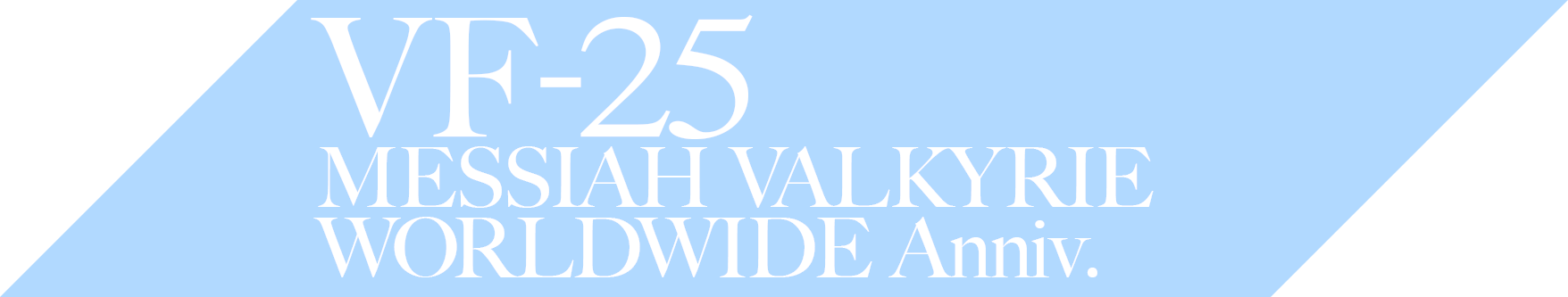 VF-25
MESSIAH VALKYRIE
WORLDWIDE Anniv.